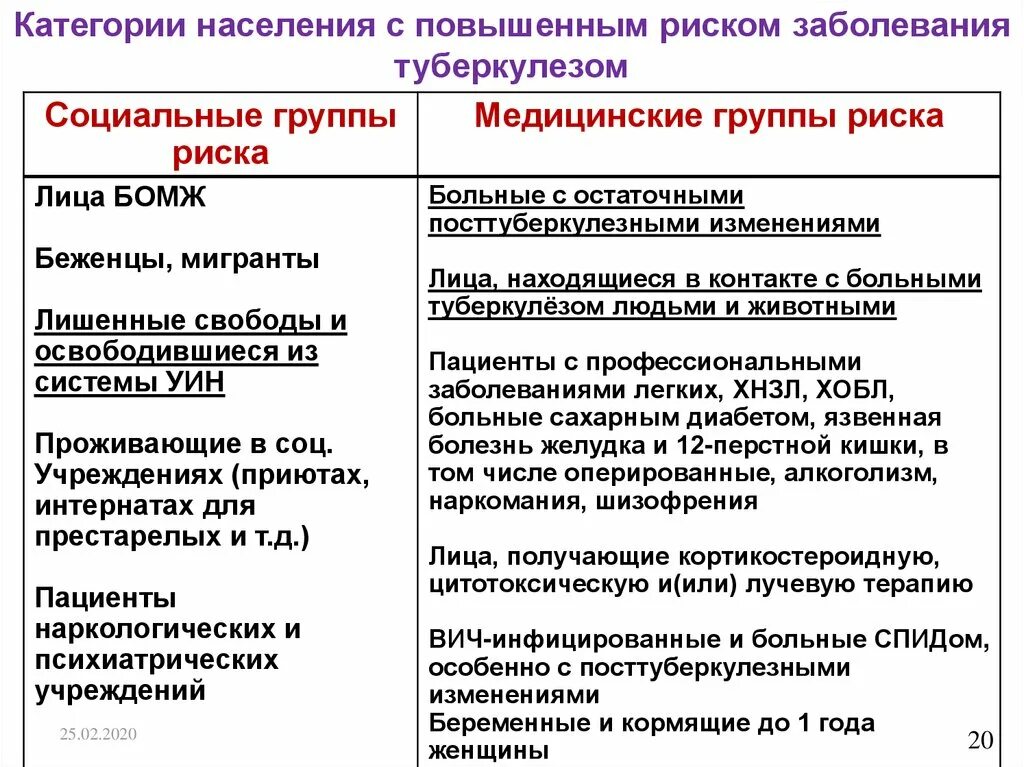 Категории населения с повышенным риском заболевания туберкулезом

| Социальные группы риска | Медицинские группы риска |
|---|---|
| Лица БОМЖ<br><br>Беженцы, мигранты<br><br>Лишенные свободы и освободившиеся из системы УИН<br><br>Проживающие в соц. Учреждениях (приютах, интернатах для престарелых и т.д.)<br><br>Пациенты наркологических и психиатрических учреждений | Больные с остаточными посттуберкулезными изменениями<br><br>Лица, находящиеся в контакте с больными туберкулёзом людьми и животными<br><br>Пациенты с профессиональными заболеваниями легких, ХНЗЛ, ХОБЛ, больные сахарным диабетом, язвенная болезнь желудка и 12-перстной кишки, в том числе оперированные, алкоголизм, наркомания, шизофрения<br><br>Лица, получающие кортикостероидную, цитотоксическую и(или) лучевую терапию<br><br>ВИЧ-инфицированные и больные СПИДом, особенно с посттуберкулезными изменениями<br>Беременные и кормящие до 1 года женщины |

25.02.2020

20